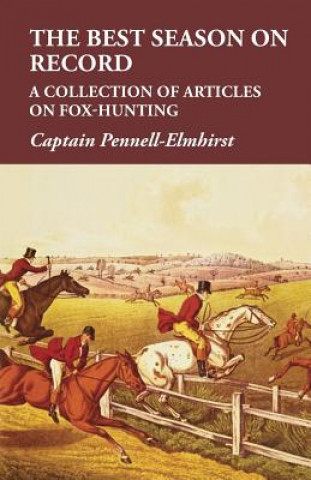 THE BEST SEASON ON RECORD

A COLLECTION OF ARTICLES ON FOX-HUNTING

Captain Pennell-Elmhirst